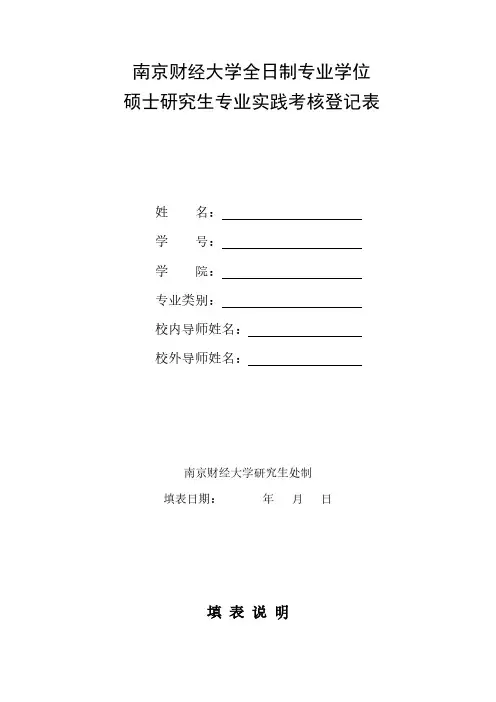 南京财经大学全日制专业学位
硕士研究生专业实践考核登记表

姓　　名：

学　　号：

学　　院：

专业类别：

校内导师姓名：

校外导师姓名：

南京财经大学研究生处制

填表日期：　　　年　月　日

填 表 说 明